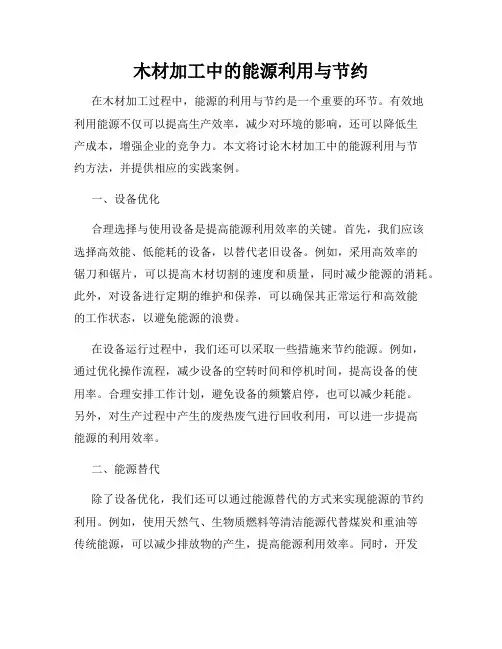 木材加工中的能源利用与节约

在木材加工过程中，能源的利用与节约是一个重要的环节。有效地利用能源不仅可以提高生产效率，减少对环境的影响，还可以降低生产成本，增强企业的竞争力。本文将讨论木材加工中的能源利用与节约方法，并提供相应的实践案例。

一、设备优化

合理选择与使用设备是提高能源利用效率的关键。首先，我们应该选择高效能、低能耗的设备，以替代老旧设备。例如，采用高效率的锯刀和锯片，可以提高木材切割的速度和质量，同时减少能源的消耗。此外，对设备进行定期的维护和保养，可以确保其正常运行和高效能的工作状态，以避免能源的浪费。

在设备运行过程中，我们还可以采取一些措施来节约能源。例如，通过优化操作流程，减少设备的空转时间和停机时间，提高设备的使用率。合理安排工作计划，避免设备的频繁启停，也可以减少耗能。另外，对生产过程中产生的废热废气进行回收利用，可以进一步提高能源的利用效率。

二、能源替代

除了设备优化，我们还可以通过能源替代的方式来实现能源的节约利用。例如，使用天然气、生物质燃料等清洁能源代替煤炭和重油等传统能源，可以减少排放物的产生，提高能源利用效率。同时，开发